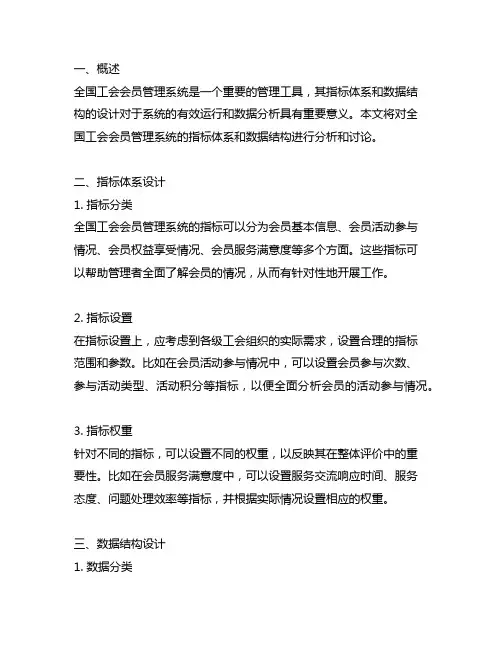 一、概述
全国工会会员管理系统是一个重要的管理工具，其指标体系和数据结构的设计对于系统的有效运行和数据分析具有重要意义。本文将对全国工会会员管理系统的指标体系和数据结构进行分析和讨论。

二、指标体系设计
1. 指标分类
全国工会会员管理系统的指标可以分为会员基本信息、会员活动参与情况、会员权益享受情况、会员服务满意度等多个方面。这些指标可以帮助管理者全面了解会员的情况，从而有针对性地开展工作。

2. 指标设置
在指标设置上，应考虑到各级工会组织的实际需求，设置合理的指标范围和参数。比如在会员活动参与情况中，可以设置会员参与次数、参与活动类型、活动积分等指标，以便全面分析会员的活动参与情况。

3. 指标权重
针对不同的指标，可以设置不同的权重，以反映其在整体评价中的重要性。比如在会员服务满意度中，可以设置服务交流响应时间、服务态度、问题处理效率等指标，并根据实际情况设置相应的权重。

三、数据结构设计
1. 数据分类